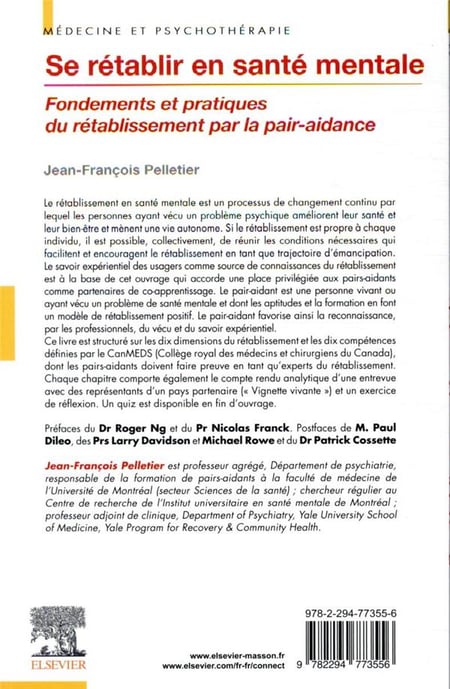 MÉDECINE ET PSYCHOTHÉRAPIE

Se rétablir en santé mentale

Fondements et pratiques du rétablissement par la pair-aidance

Jean-François Pelletier

Le rétablissement en santé mentale est un processus de changement continu par lequel les personnes ayant vécu un problème psychique améliorent leur santé et leur bien-être et mènent une vie autonome. Si le rétablissement est propre à chaque individu, il est possible, collectivement, de réunir les conditions nécessaires qui facilitent et encouragent le rétablissement en tant que trajectoire d'émancipation.
Le savoir expérientiel des usagers comme source de connaissances du rétablissement est à la base de cet ouvrage qui accorde une place privilégiée aux pairs-aidants comme partenaires de co-apprentissage. Le pair-aidant est une personne vivant ou ayant vécu un problème de santé mentale et dont les aptitudes et la formation en font un modèle de rétablissement positif. Le pair-aidant favorise ainsi la reconnaissance, par les professionnels, du vécu et du savoir expérientiel.
Ce livre est structuré sur les dix dimensions du rétablissement et les dix compétences définies par le CanMEDS (Collège royal des médecins et chirurgiens du Canada), dont les pairs-aidants doivent faire preuve en tant qu'experts du rétablissement. Chaque chapitre comporte également le compte rendu analytique d'une entrevue avec des représentants d'un pays partenaire (« Vignette vivante ») et un exercice de réflexion. Un quiz est disponible en fin d'ouvrage.

Préfaces du Dr Roger Ng et du Pr Nicolas Franck. Postfaces de M. Paul Dileo, des Prs Larry Davidson et Michael Rowe et du Dr Patrick Cossette

Jean-François Pelletier est professeur agrégé, Département de psychiatrie, responsable de la formation de pairs-aidants à la faculté de médecine de l'Université de Montréal (secteur Sciences de la santé) ; chercheur régulier au Centre de recherche de l'Institut universitaire en santé mentale de Montréal ; professeur adjoint de clinique, Department of Psychiatry, Yale University School of Medicine, Yale Program for Recovery & Community Health.

ELSEVIER

www.elsevier-masson.fr
www.elsevier.com/fr-fr/connect

978-2-294-77355-6

9 782294 773556